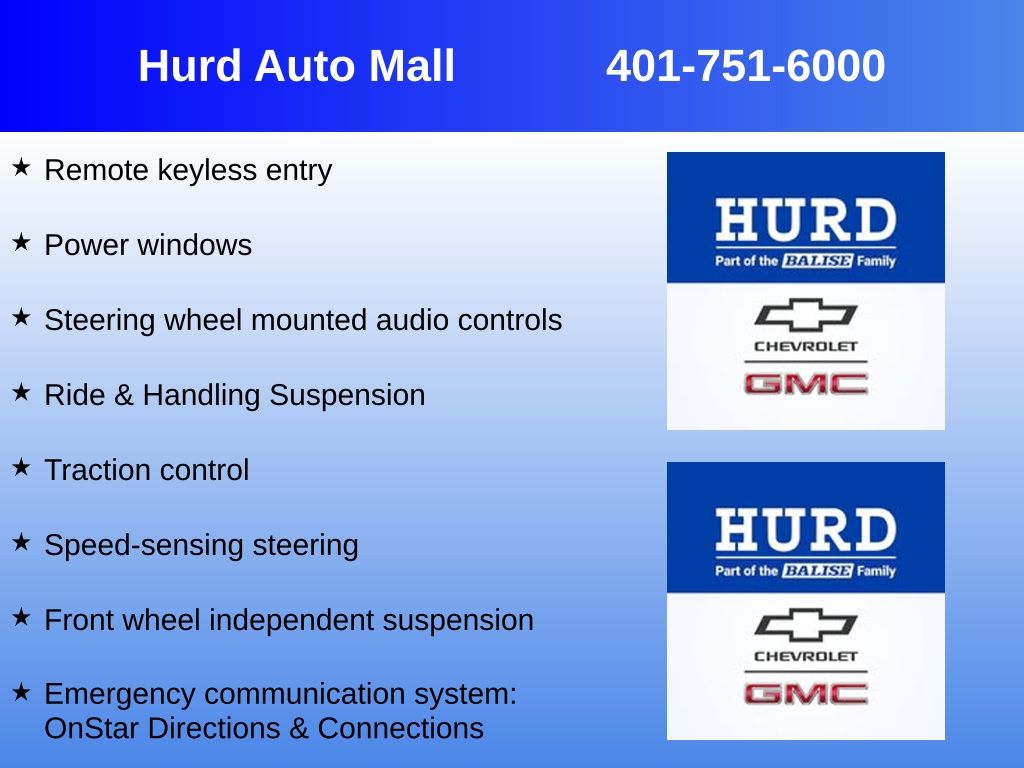 Hurd Auto Mall 401-751-6000

★ Remote keyless entry

★ Power windows

★ Steering wheel mounted audio controls

★ Ride & Handling Suspension

★ Traction control

★ Speed-sensing steering

★ Front wheel independent suspension

★ Emergency communication system: OnStar Directions & Connections

HURD
Part of the BALISE Family
CHEVROLET
GMC

HURD
Part of the BALISE Family
CHEVROLET
GMC